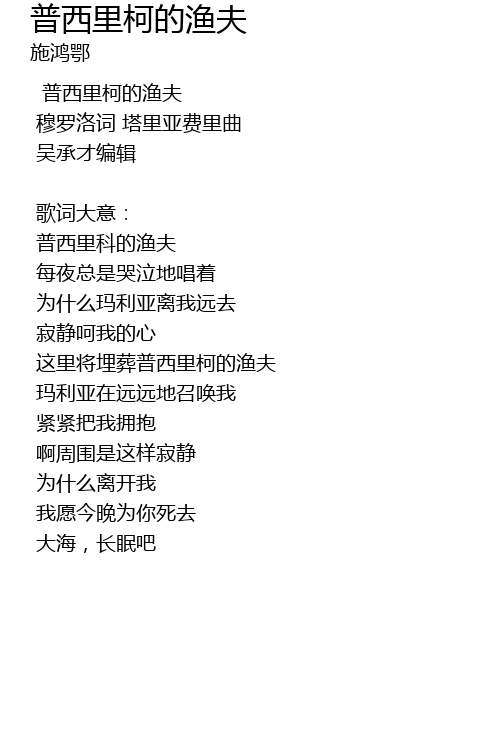 普西里柯的渔夫
施鸿鄂

普西里柯的渔夫
穆罗洛词 塔里亚费里曲
吴承才编辑

歌词大意：
普西里科的渔夫
每夜总是哭泣地唱着
为什么玛利亚离我远去
寂静呵我的心
这里将埋葬普西里柯的渔夫
玛利亚在远远地召唤我
紧紧把我拥抱
啊周围是这样寂静
为什么离开我
我愿今晚为你死去
大海，长眠吧